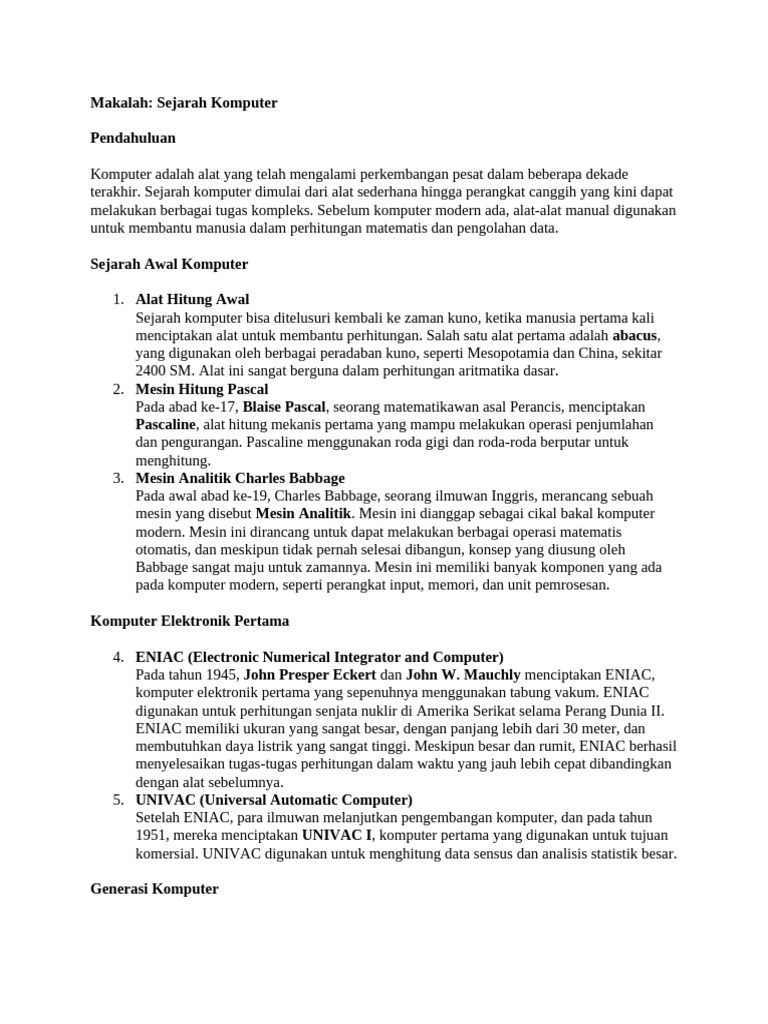 Makalah: Sejarah Komputer

Pendahuluan

Komputer adalah alat yang telah mengalami perkembangan pesat dalam beberapa dekade terakhir. Sejarah komputer dimulai dari alat sederhana hingga perangkat canggih yang kini dapat melakukan berbagai tugas kompleks. Sebelum komputer modern ada, alat-alat manual digunakan untuk membantu manusia dalam perhitungan matematis dan pengolahan data.

Sejarah Awal Komputer

1. Alat Hitung Awal
Sejarah komputer bisa ditelusuri kembali ke zaman kuno, ketika manusia pertama kali menciptakan alat untuk membantu perhitungan. Salah satu alat pertama adalah abacus, yang digunakan oleh berbagai peradaban kuno, seperti Mesopotamia dan China, sekitar 2400 SM. Alat ini sangat berguna dalam perhitungan aritmatika dasar.
2. Mesin Hitung Pascal
Pada abad ke-17, Blaise Pascal, seorang matematikawan asal Perancis, menciptakan Pascaline, alat hitung mekanis pertama yang mampu melakukan operasi penjumlahan dan pengurangan. Pascaline menggunakan roda gigi dan roda-roda berputar untuk menghitung.
3. Mesin Analitik Charles Babbage
Pada awal abad ke-19, Charles Babbage, seorang ilmuwan Inggris, merancang sebuah mesin yang disebut Mesin Analitik. Mesin ini dianggap sebagai cikal bakal komputer modern. Mesin ini dirancang untuk dapat melakukan berbagai operasi matematis otomatis, dan meskipun tidak pernah selesai dibangun, konsep yang diusung oleh Babbage sangat maju untuk zamannya. Mesin ini memiliki banyak komponen yang ada pada komputer modern, seperti perangkat input, memori, dan unit pemrosesan.

Komputer Elektronik Pertama

4. ENIAC (Electronic Numerical Integrator and Computer)
Pada tahun 1945, John Presper Eckert dan John W. Mauchly menciptakan ENIAC, komputer elektronik pertama yang sepenuhnya menggunakan tabung vakum. ENIAC digunakan untuk perhitungan senjata nuklir di Amerika Serikat selama Perang Dunia II. ENIAC memiliki ukuran yang sangat besar, dengan panjang lebih dari 30 meter, dan membutuhkan daya listrik yang sangat tinggi. Meskipun besar dan rumit, ENIAC berhasil menyelesaikan tugas-tugas perhitungan dalam waktu yang jauh lebih cepat dibandingkan dengan alat sebelumnya.
5. UNIVAC (Universal Automatic Computer)
Setelah ENIAC, para ilmuwan melanjutkan pengembangan komputer, dan pada tahun 1951, mereka menciptakan UNIVAC I, komputer pertama yang digunakan untuk tujuan komersial. UNIVAC digunakan untuk menghitung data sensus dan analisis statistik besar.

Generasi Komputer